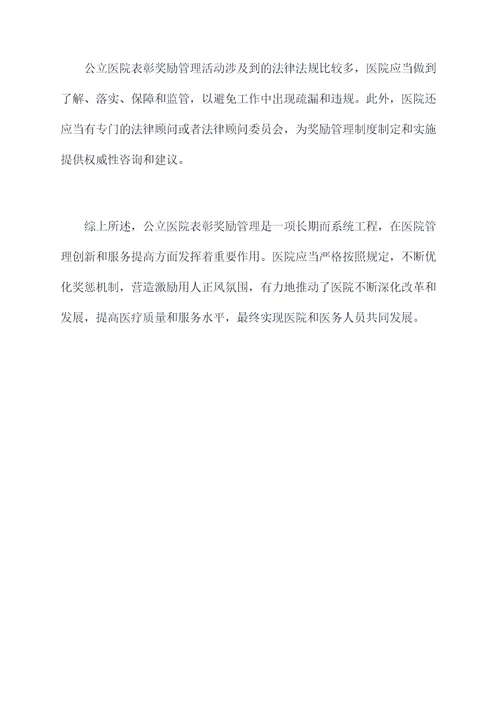 公立医院表彰奖励管理活动涉及到的法律法规比较多，医院应当做到了解、落实、保障和监管，以避免工作中出现疏漏和违规。此外，医院还应当有专门的法律顾问或者法律顾问委员会，为奖励管理制度制定和实施提供权威性咨询和建议。

综上所述，公立医院表彰奖励管理是一项长期而系统工程，在医院管理创新和服务提高方面发挥着重要作用。医院应当严格按照规定，不断优化奖惩机制，营造激励用人正风氛围，有力地推动了医院不断深化改革和发展，提高医疗质量和服务水平，最终实现医院和医务人员共同发展。